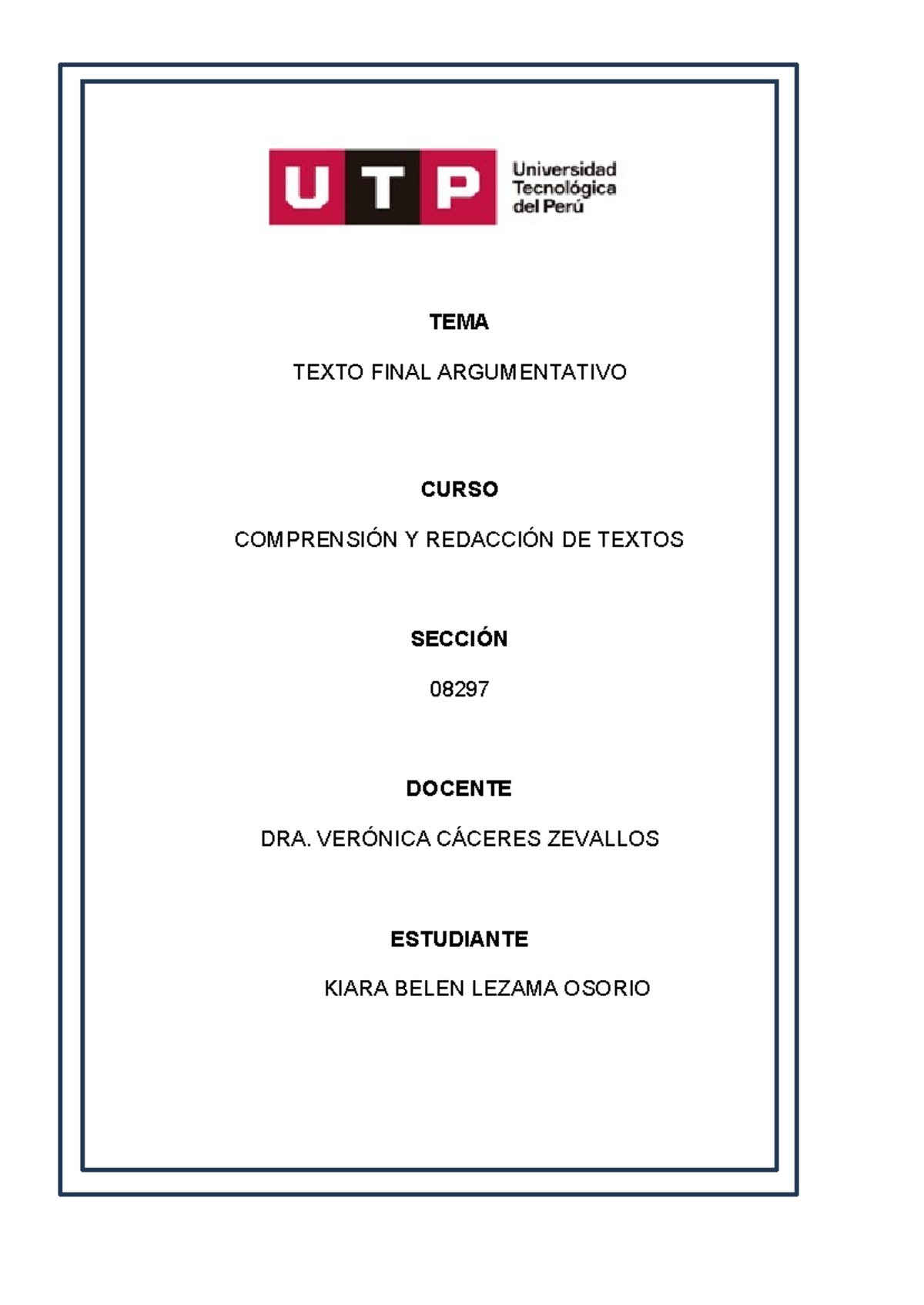 UTP Universidad Tecnológica del Perú

TEMA

TEXTO FINAL ARGUMENTATIVO

CURSO

COMPRENSIÓN Y REDACCIÓN DE TEXTOS

SECCIÓN

08297

DOCENTE

DRA. VERÓNICA CÁCERES ZEVALLOS

ESTUDIANTE

KIARA BELEN LEZAMA OSORIO